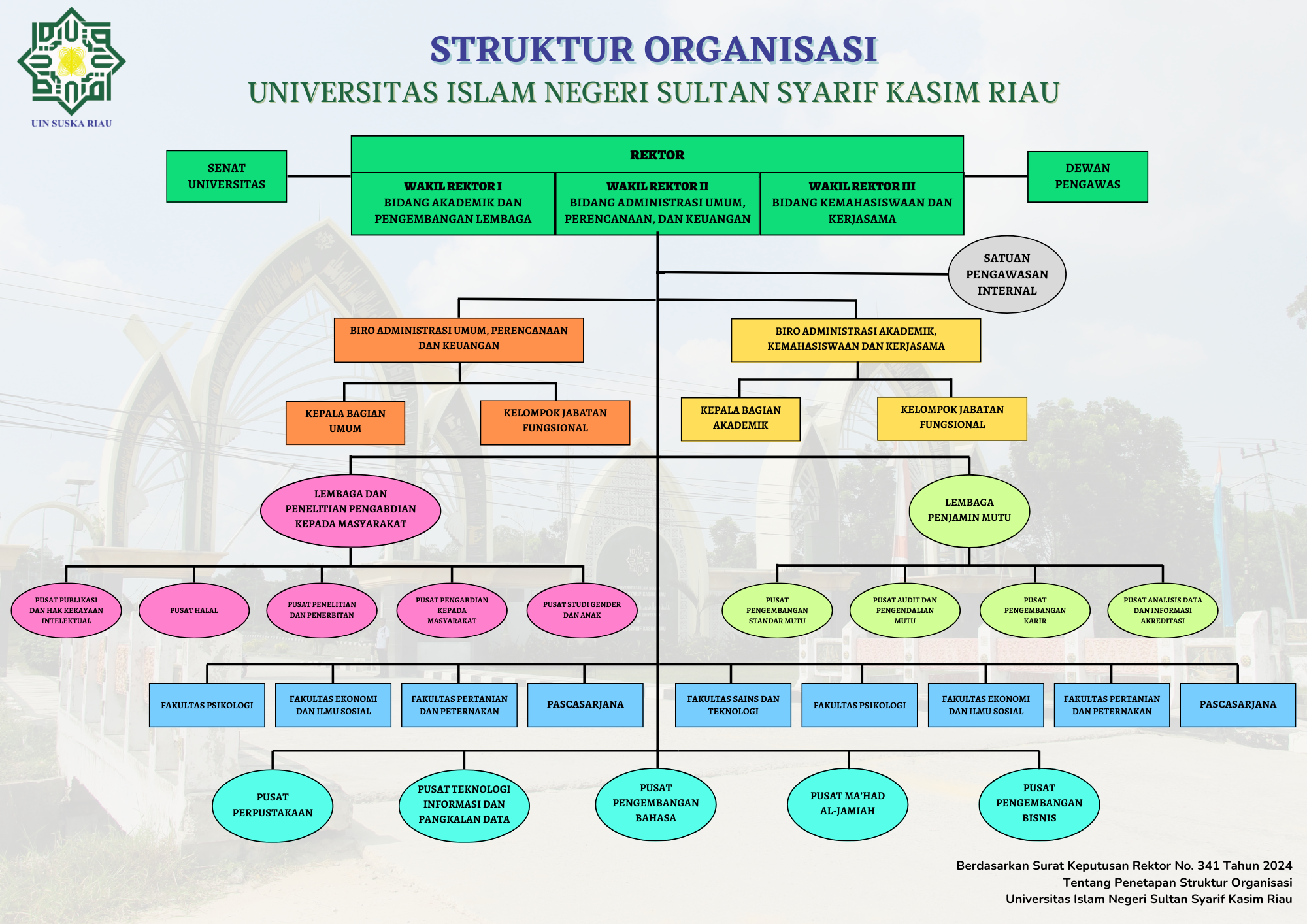 UIN SUSKA RIAU

STRUKTUR ORGANISASI
UNIVERSITAS ISLAM NEGERI SULTAN SYARIF KASIM RIAU

SENAT UNIVERSITAS

REKTOR

WAKIL REKTOR I
BIDANG AKADEMIK DAN PENGEMBANGAN LEMBAGA

WAKIL REKTOR II
BIDANG ADMINISTRASI UMUM, PERENCANAAN, DAN KEUANGAN

WAKIL REKTOR III
BIDANG KEMAHASISWAAN DAN KERJASAMA

DEWAN PENGAWAS

SATUAN PENGAWASAN INTERNAL

BIRO ADMINISTRASI UMUM, PERENCANAAN DAN KEUANGAN

BIRO ADMINISTRASI AKADEMIK, KEMAHASISWAAN DAN KERJASAMA

KEPALA BAGIAN UMUM

KELOMPOK JABATAN FUNGSIONAL

KEPALA BAGIAN AKADEMIK

KELOMPOK JABATAN FUNGSIONAL

LEMBAGA DAN PENELITIAN PENGABDIAN KEPADA MASYARAKAT

LEMBAGA PENJAMIN MUTU

PUSAT PUBLIKASI DAN HAK KEKAYAAN INTELEKTUAL

PUSAT HALAL

PUSAT PENELITIAN DAN PENERBITAN

PUSAT PENGABDIAN KEPADA MASYARAKAT

PUSAT STUDI GENDER DAN ANAK

PUSAT PENGEMBANGAN STANDAR MUTU

PUSAT AUDIT DAN PENGENDALIAN MUTU

PUSAT PENGEMBANGAN KARIR

PUSAT ANALISIS DATA DAN INFORMASI AKREDITASI

FAKULTAS PSIKOLOGI

FAKULTAS EKONOMI DAN ILMU SOSIAL

FAKULTAS PERTANIAN DAN PETERNAKAN

PASCASARJANA

FAKULTAS SAINS DAN TEKNOLOGI

FAKULTAS PSIKOLOGI

FAKULTAS EKONOMI DAN ILMU SOSIAL

FAKULTAS PERTANIAN DAN PETERNAKAN

PASCASARJANA

PUSAT PERPUSTAKAAN

PUSAT TEKNOLOGI INFORMASI DAN PANGKALAN DATA

PUSAT PENGEMBANGAN BAHASA

PUSAT MA'HAD AL-JAMIAH

PUSAT PENGEMBANGAN BISNIS

Berdasarkan Surat Keputusan Rektor No. 341 Tahun 2024
Tentang Penetapan Struktur Organisasi
Universitas Islam Negeri Sultan Syarif Kasim Riau